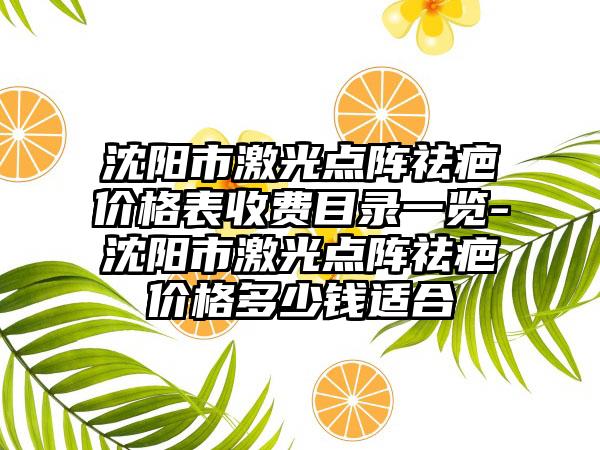 沈阳市激光点阵祛疤价格表收费目录一览-沈阳市激光点阵祛疤价格多少钱适合